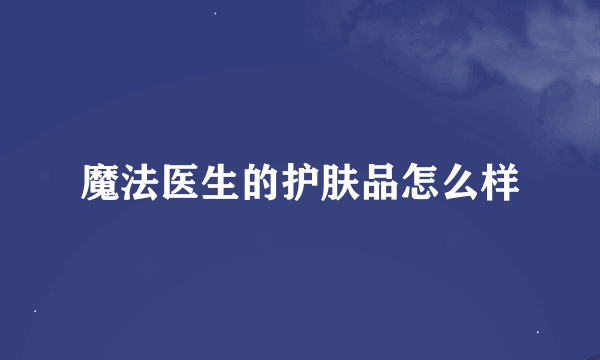 魔法医生的护肤品怎么样